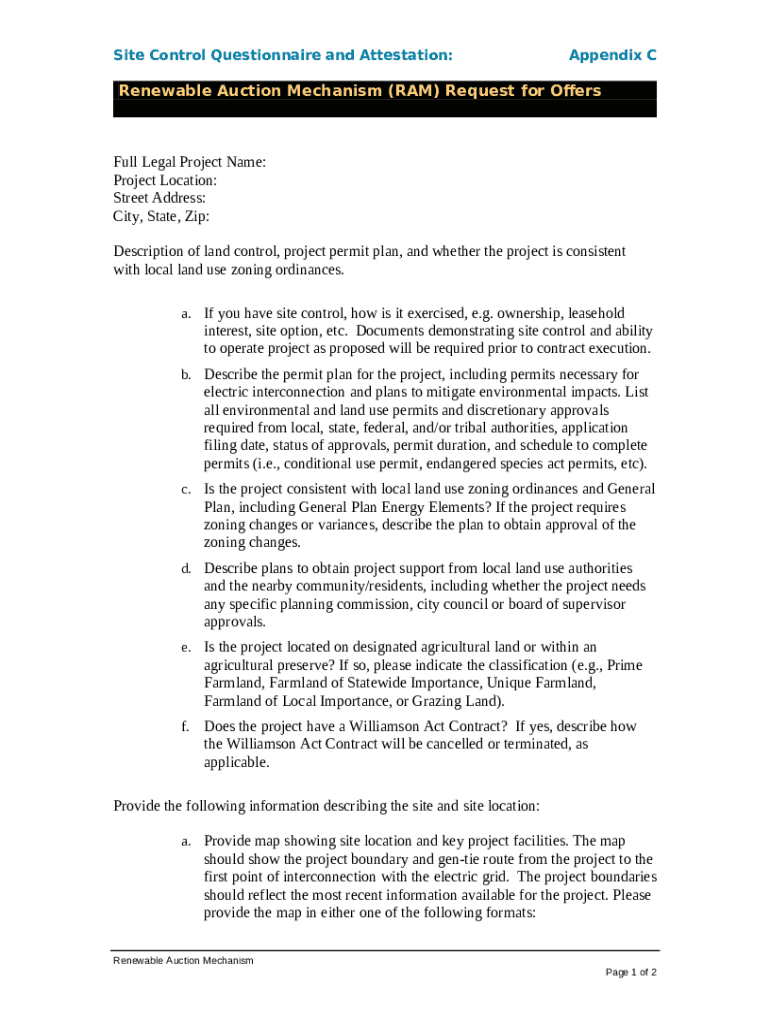 Site Control Questionnaire and Attestation: Appendix C

Renewable Auction Mechanism (RAM) Request for Offers

Full Legal Project Name:
Project Location:
Street Address:
City, State, Zip:

Description of land control, project permit plan, and whether the project is consistent with local land use zoning ordinances.

a. If you have site control, how is it exercised, e.g. ownership, leasehold interest, site option, etc. Documents demonstrating site control and ability to operate project as proposed will be required prior to contract execution.

b. Describe the permit plan for the project, including permits necessary for electric interconnection and plans to mitigate environmental impacts. List all environmental and land use permits and discretionary approvals required from local, state, federal, and/or tribal authorities, application filing date, status of approvals, permit duration, and schedule to complete permits (i.e., conditional use permit, endangered species act permits, etc).

c. Is the project consistent with local land use zoning ordinances and General Plan, including General Plan Energy Elements? If the project requires zoning changes or variances, describe the plan to obtain approval of the zoning changes.

d. Describe plans to obtain project support from local land use authorities and the nearby community/residents, including whether the project needs any specific planning commission, city council or board of supervisor approvals.

e. Is the project located on designated agricultural land or within an agricultural preserve? If so, please indicate the classification (e.g., Prime Farmland, Farmland of Statewide Importance, Unique Farmland, Farmland of Local Importance, or Grazing Land).

f. Does the project have a Williamson Act Contract? If yes, describe how the Williamson Act Contract will be cancelled or terminated, as applicable.

Provide the following information describing the site and site location:

a. Provide map showing site location and key project facilities. The map should show the project boundary and gen-tie route from the project to the first point of interconnection with the electric grid. The project boundaries should reflect the most recent information available for the project. Please provide the map in either one of the following formats:

Renewable Auction Mechanism

Page 1 of 2